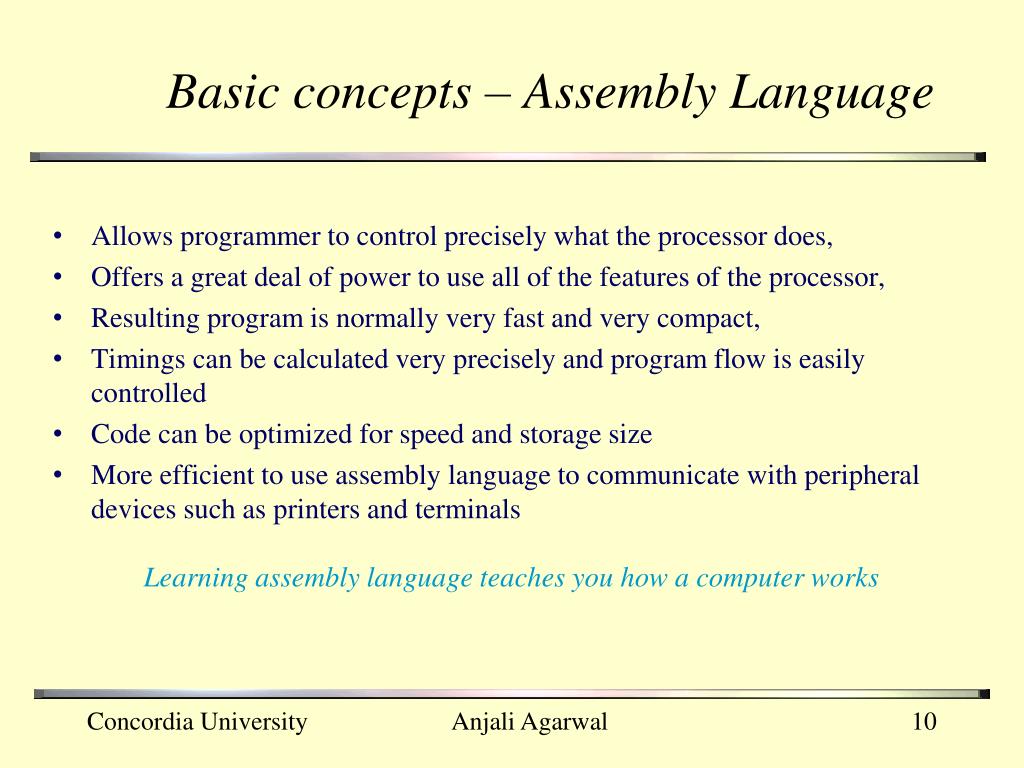 Basic concepts – Assembly Language

• Allows programmer to control precisely what the processor does,
• Offers a great deal of power to use all of the features of the processor,
• Resulting program is normally very fast and very compact,
• Timings can be calculated very precisely and program flow is easily controlled
• Code can be optimized for speed and storage size
• More efficient to use assembly language to communicate with peripheral devices such as printers and terminals

Learning assembly language teaches you how a computer works

Concordia University Anjali Agarwal 10